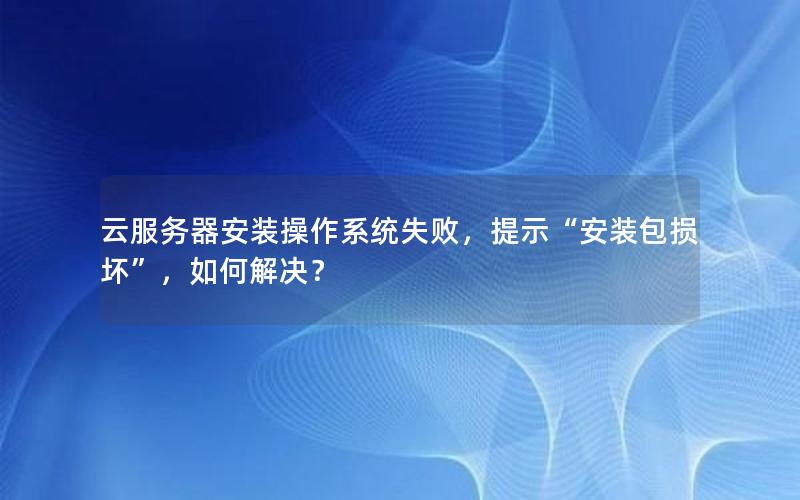 云服务器安装操作系统失败，提示“安装包损坏”，如何解决？